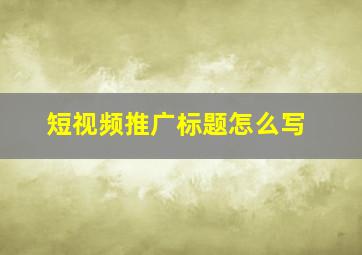 短视频推广标题怎么写